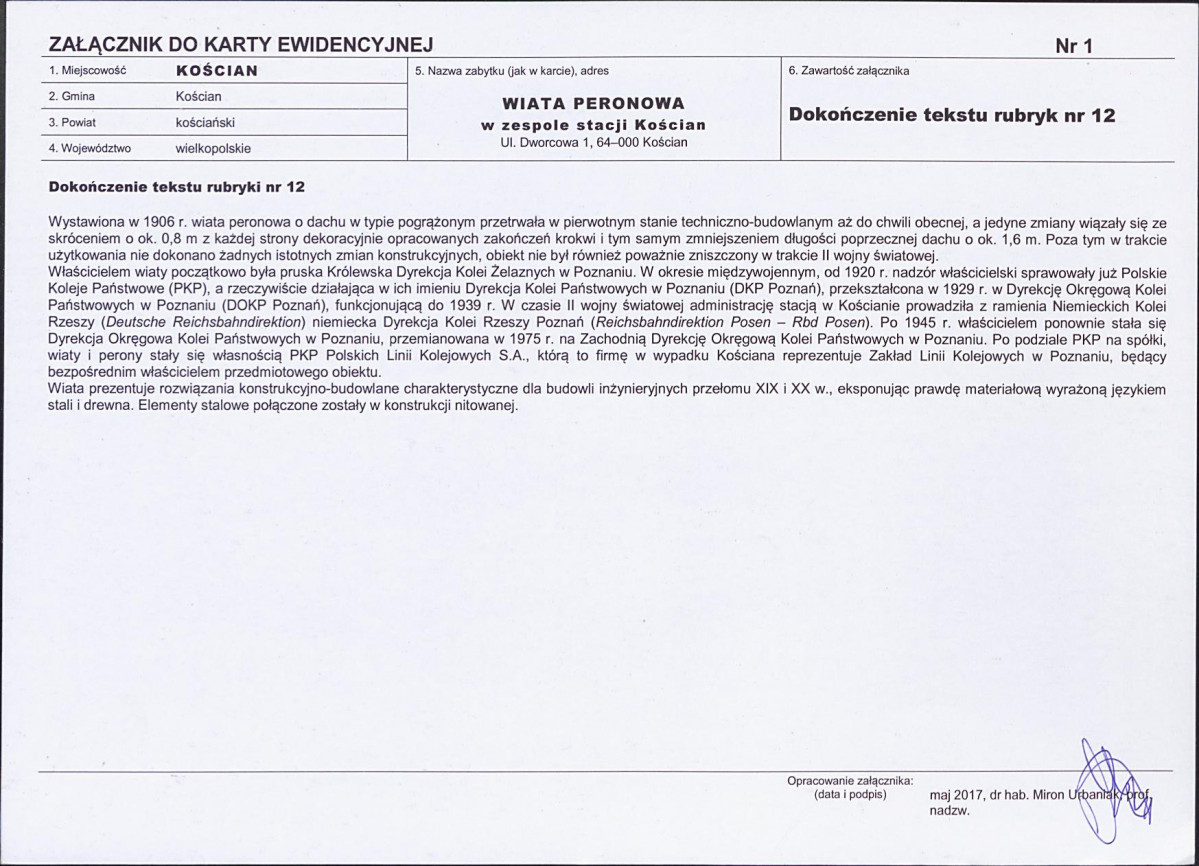 ZAŁĄCZNIK DO KARTY EWIDENCYJNEJ

Nr 1

1. Miejscowość KOŚCIAN
2. Gmina Kościan
3. Powiat kościański
4. Województwo wielkopolskie

5. Nazwa zabytku (jak w karcie), adres

WIATA PERONOWA
w zespole stacji Kościan
Ul. Dworcowa 1, 64–000 Kościan

6. Zawartość załącznika

Dokończenie tekstu rubryk nr 12

Dokończenie tekstu rubryki nr 12

Wystawiona w 1906 r. wiata peronowa o dachu w typie pogrążonym przetrwała w pierwotnym stanie techniczno-budowlanym aż do chwili obecnej, a jedyne zmiany wiązały się ze skróceniem o ok. 0,8 m z każdej strony dekoracyjnie opracowanych zakończeń krokwi i tym samym zmniejszeniem długości poprzecznej dachu o ok. 1,6 m. Poza tym w trakcie użytkowania nie dokonano żadnych istotnych zmian konstrukcyjnych, obiekt nie był również poważnie zniszczony w trakcie II wojny światowej.
Właścicielem wiaty początkowo była pruska Królewska Dyrekcja Kolei Żelaznych w Poznaniu. W okresie międzywojennym, od 1920 r. nadzór właścicielski sprawowały już Polskie Koleje Państwowe (PKP), a rzeczywiście działająca w ich imieniu Dyrekcja Kolei Państwowych w Poznaniu (DKP Poznań), przekształcona w 1929 r. w Dyrekcję Okręgową Kolei Państwowych w Poznaniu (DOKP Poznań), funkcjonującą do 1939 r. W czasie II wojny światowej administrację stacją w Kościanie prowadziła z ramienia Niemieckich Kolei Rzeszy (Deutsche Reichsbahndirektion) niemiecka Dyrekcja Kolei Rzeszy Poznań (Reichsbahndirektion Posen – Rbd Posen). Po 1945 r. właścicielem ponownie stała się Dyrekcja Okręgowa Kolei Państwowych w Poznaniu, przemianowana w 1975 r. na Zachodnią Dyrekcję Okręgową Kolei Państwowych w Poznaniu. Po podziale PKP na spółki, wiaty i perony stały się własnością PKP Polskich Linii Kolejowych S.A., którą to firmę w wypadku Kościana reprezentuje Zakład Linii Kolejowych w Poznaniu, będący bezpośrednim właścicielem przedmiotowego obiektu.
Wiata prezentuje rozwiązania konstrukcyjno-budowlane charakterystyczne dla budowli inżynieryjnych przełomu XIX i XX w., eksponując prawdę materiałową wyrażoną językiem stali i drewna. Elementy stalowe połączone zostały w konstrukcji nitowanej.

Opracowanie załącznika:
(data i podpis)

maj 2017, dr hab. Miron Urbaniak, prof. nadzw.